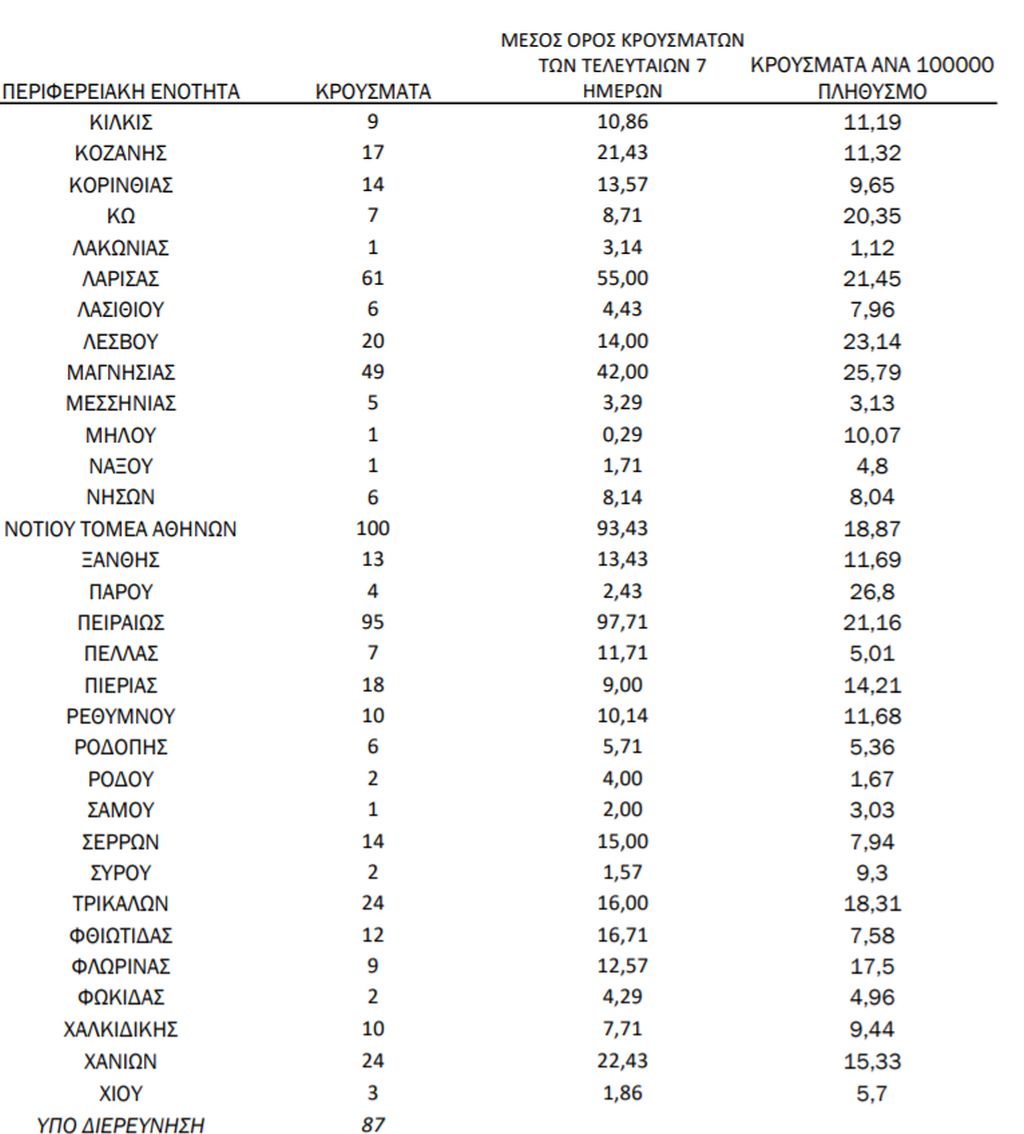 | ΠΕΡΙΦΕΡΕΙΑΚΗ ΕΝΟΤΗΤΑ | ΚΡΟΥΣΜΑΤΑ | ΜΕΣΟΣ ΟΡΟΣ ΚΡΟΥΣΜΑΤΩΝ ΤΩΝ ΤΕΛΕΥΤΑΙΩΝ 7 ΗΜΕΡΩΝ | ΚΡΟΥΣΜΑΤΑ ΑΝΑ 100000 ΠΛΗΘΥΣΜΟ |
|---|---|---|---|
| ΚΙΛΚΙΣ | 9 | 10,86 | 11,19 |
| ΚΟΖΑΝΗΣ | 17 | 21,43 | 11,32 |
| ΚΟΡΙΝΘΙΑΣ | 14 | 13,57 | 9,65 |
| ΚΩ | 7 | 8,71 | 20,35 |
| ΛΑΚΩΝΙΑΣ | 1 | 3,14 | 1,12 |
| ΛΑΡΙΣΑΣ | 61 | 55,00 | 21,45 |
| ΛΑΣΙΘΙΟΥ | 6 | 4,43 | 7,96 |
| ΛΕΣΒΟΥ | 20 | 14,00 | 23,14 |
| ΜΑΓΝΗΣΙΑΣ | 49 | 42,00 | 25,79 |
| ΜΕΣΣΗΝΙΑΣ | 5 | 3,29 | 3,13 |
| ΜΗΛΟΥ | 1 | 0,29 | 10,07 |
| ΝΑΞΟΥ | 1 | 1,71 | 4,8 |
| ΝΗΣΩΝ | 6 | 8,14 | 8,04 |
| ΝΟΤΙΟΥ ΤΟΜΕΑ ΑΘΗΝΩΝ | 100 | 93,43 | 18,87 |
| ΞΑΝΘΗΣ | 13 | 13,43 | 11,69 |
| ΠΑΡΟΥ | 4 | 2,43 | 26,8 |
| ΠΕΙΡΑΙΩΣ | 95 | 97,71 | 21,16 |
| ΠΕΛΛΑΣ | 7 | 11,71 | 5,01 |
| ΠΙΕΡΙΑΣ | 18 | 9,00 | 14,21 |
| ΡΕΘΥΜΝΟΥ | 10 | 10,14 | 11,68 |
| ΡΟΔΟΠΗΣ | 6 | 5,71 | 5,36 |
| ΡΟΔΟΥ | 2 | 4,00 | 1,67 |
| ΣΑΜΟΥ | 1 | 2,00 | 3,03 |
| ΣΕΡΡΩΝ | 14 | 15,00 | 7,94 |
| ΣΥΡΟΥ | 2 | 1,57 | 9,3 |
| ΤΡΙΚΑΛΩΝ | 24 | 16,00 | 18,31 |
| ΦΘΙΩΤΙΔΑΣ | 12 | 16,71 | 7,58 |
| ΦΛΩΡΙΝΑΣ | 9 | 12,57 | 17,5 |
| ΦΩΚΙΔΑΣ | 2 | 4,29 | 4,96 |
| ΧΑΛΚΙΔΙΚΗΣ | 10 | 7,71 | 9,44 |
| ΧΑΝΙΩΝ | 24 | 22,43 | 15,33 |
| ΧΙΟΥ | 3 | 1,86 | 5,7 |
| ΥΠΟ ΔΙΕΡΕΥΝΗΣΗ | 87 | | |